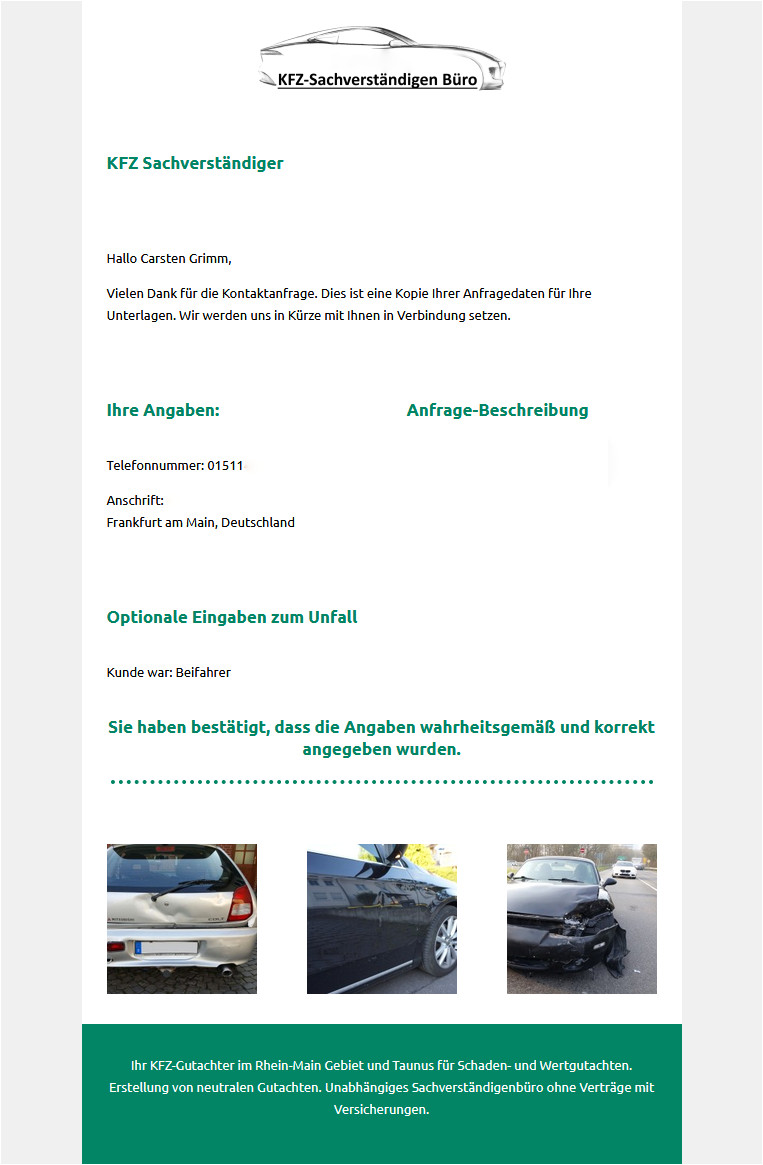 KFZ-Sachverständigen Büro

KFZ Sachverständiger

Hallo Carsten Grimm,

Vielen Dank für die Kontaktanfrage. Dies ist eine Kopie Ihrer Anfragedaten für Ihre Unterlagen. Wir werden uns in Kürze mit Ihnen in Verbindung setzen.

Ihre Angaben:

Telefonnummer: 01511

Anschrift:
Frankfurt am Main, Deutschland

Anfrage-Beschreibung

Optionale Eingaben zum Unfall

Kunde war: Beifahrer

Sie haben bestätigt, dass die Angaben wahrheitsgemäß und korrekt angegeben wurden.

Ihr KFZ-Gutachter im Rhein-Main Gebiet und Taunus für Schaden- und Wertgutachten. Erstellung von neutralen Gutachten. Unabhängiges Sachverständigenbüro ohne Verträge mit Versicherungen.